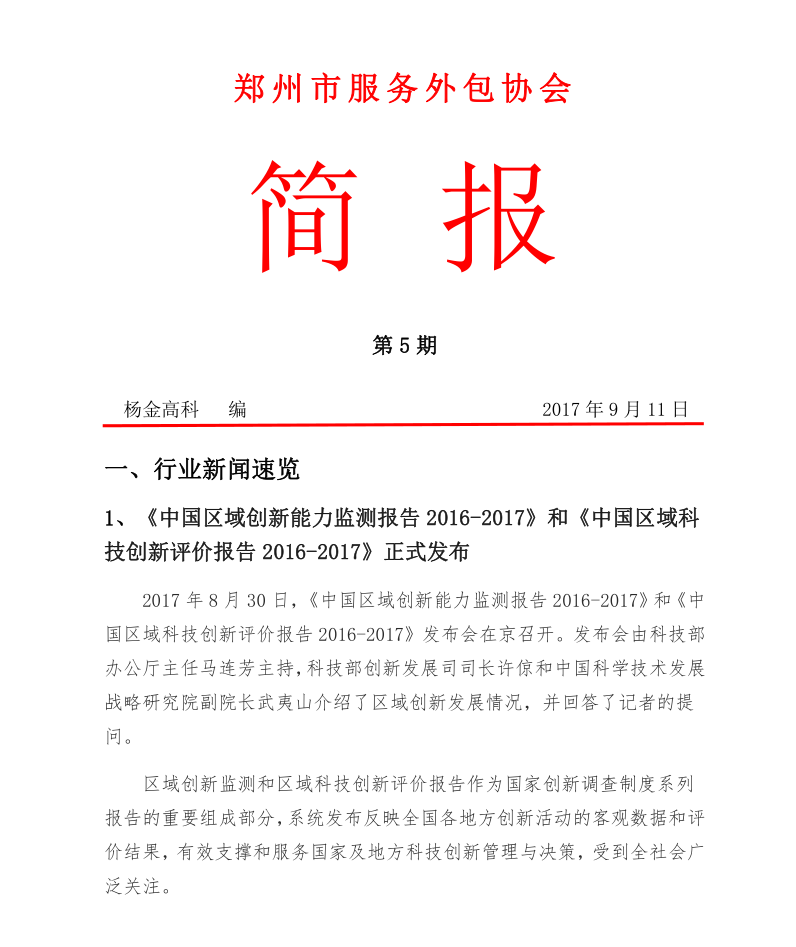 郑州市服务外包协会

简 报

第 5 期

杨金高科 编 2017 年 9 月 11 日

一、行业新闻速览

1、《中国区域创新能力监测报告 2016-2017》和《中国区域科技创新评价报告 2016-2017》正式发布

2017 年 8 月 30 日,《中国区域创新能力监测报告 2016-2017》和《中国区域科技创新评价报告 2016-2017》发布会在京召开。发布会由科技部办公厅主任马连芳主持,科技部创新发展司司长许倞和中国科学技术发展战略研究院副院长武夷山介绍了区域创新发展情况,并回答了记者的提问。

区域创新监测和区域科技创新评价报告作为国家创新调查制度系列报告的重要组成部分,系统发布反映全国各地方创新活动的客观数据和评价结果,有效支撑和服务国家及地方科技创新管理与决策,受到全社会广泛关注。